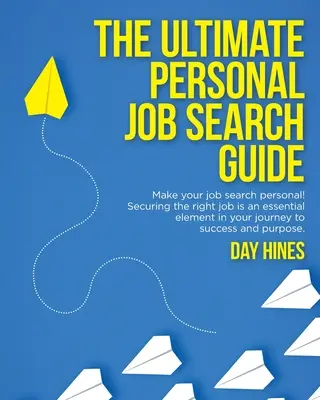 THE ULTIMATE PERSONAL JOB SEARCH GUIDE

Make your job search personal! Securing the right job is an essential element in your journey to success and purpose.

DAY HINES